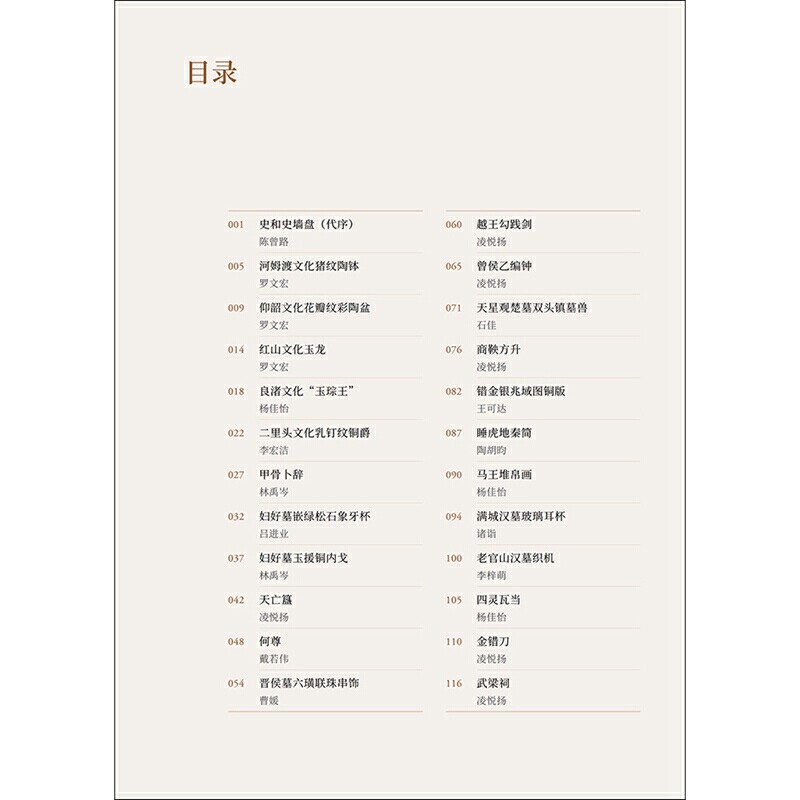 目录

001 史和史墙盘（代序）
陈曾路

005 河姆渡文化猪纹陶钵
罗文宏

009 仰韶文化花瓣纹彩陶盆
罗文宏

014 红山文化玉龙
罗文宏

018 良渚文化“玉琮王”
杨佳怡

022 二里头文化乳钉纹铜爵
李宏洁

027 甲骨卜辞
林禹岑

032 妇好墓嵌绿松石象牙杯
吕进业

037 妇好墓玉援铜内戈
林禹岑

042 天亡簋
凌悦扬

048 何尊
戴若伟

054 晋侯墓六璜联珠串饰
曹媛

060 越王勾践剑
凌悦扬

065 曾侯乙编钟
凌悦扬

071 天星观楚墓双头镇墓兽
石佳

076 商鞅方升
凌悦扬

082 错金银兆域图铜版
王可达

087 睡虎地秦简
陶胡昀

090 马王堆帛画
杨佳怡

094 满城汉墓玻璃耳杯
诸诣

100 老官山汉墓织机
李梓萌

105 四灵瓦当
杨佳怡

110 金错刀
凌悦扬

116 武梁祠
凌悦扬